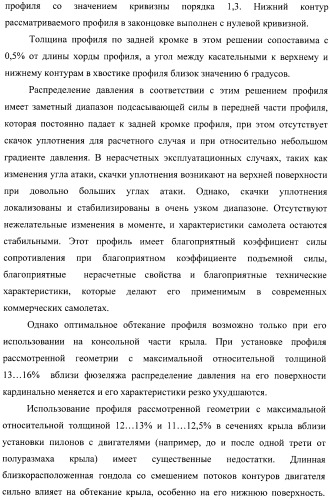 профиля со значением кривизны порядка 1,3. Нижний контур рассматриваемого профиля в законцовке выполнен с нулевой кривизной.

Толщина профиля по задней кромке в этом решении сопоставима с 0,5% от длины хорды профиля, а угол между касательными к верхнему и нижнему контурам в хвостике профиля близок значению 6 градусов.

Распределение давления в соответствии с этим решением профиля имеет заметный диапазон подсасывающей силы в передней части профиля, которая постоянно падает к задней кромке профиля, при этом отсутствует скачок уплотнения для расчетного случая и при относительно небольшом градиенте давления. В нерасчетных эксплуатационных случаях, таких как изменения угла атаки, скачки уплотнения возникают на верхней поверхности при довольно больших углах атаки. Однако, скачки уплотнения локализованы и стабилизированы в очень узком диапазоне. Отсутствуют нежелательные изменения в моменте, и характеристики самолета остаются стабильными. Этот профиль имеет благоприятный коэффициент силы сопротивления при благоприятном коэффициенте подъемной силы, благоприятные нерасчетные свойства и благоприятные технические характеристики, которые делают его применимым в современных коммерческих самолетах.

Однако оптимальное обтекание профиля возможно только при его использовании на консольной части крыла. При установке профиля рассмотренной геометрии с максимальной относительной толщиной 13…16% вблизи фюзеляжа распределение давления на его поверхности кардинально меняется и его характеристики резко ухудшаются.

Использование профиля рассмотренной геометрии с максимальной относительной толщиной 12…13% и 11…12,5% в сечениях крыла вблизи установки пилонов с двигателями (например, до и после одной трети от полуразмаха крыла) имеет существенные недостатки. Длинная близкорасположенная гондола со смешением потоков контуров двигателя сильно влияет на обтекание крыла, особенно на его нижнюю поверхность.